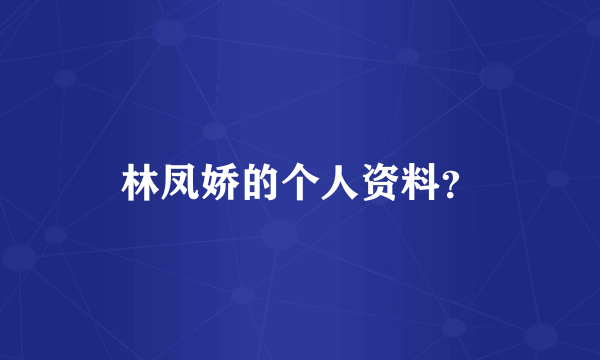 林凤娇的个人资料?